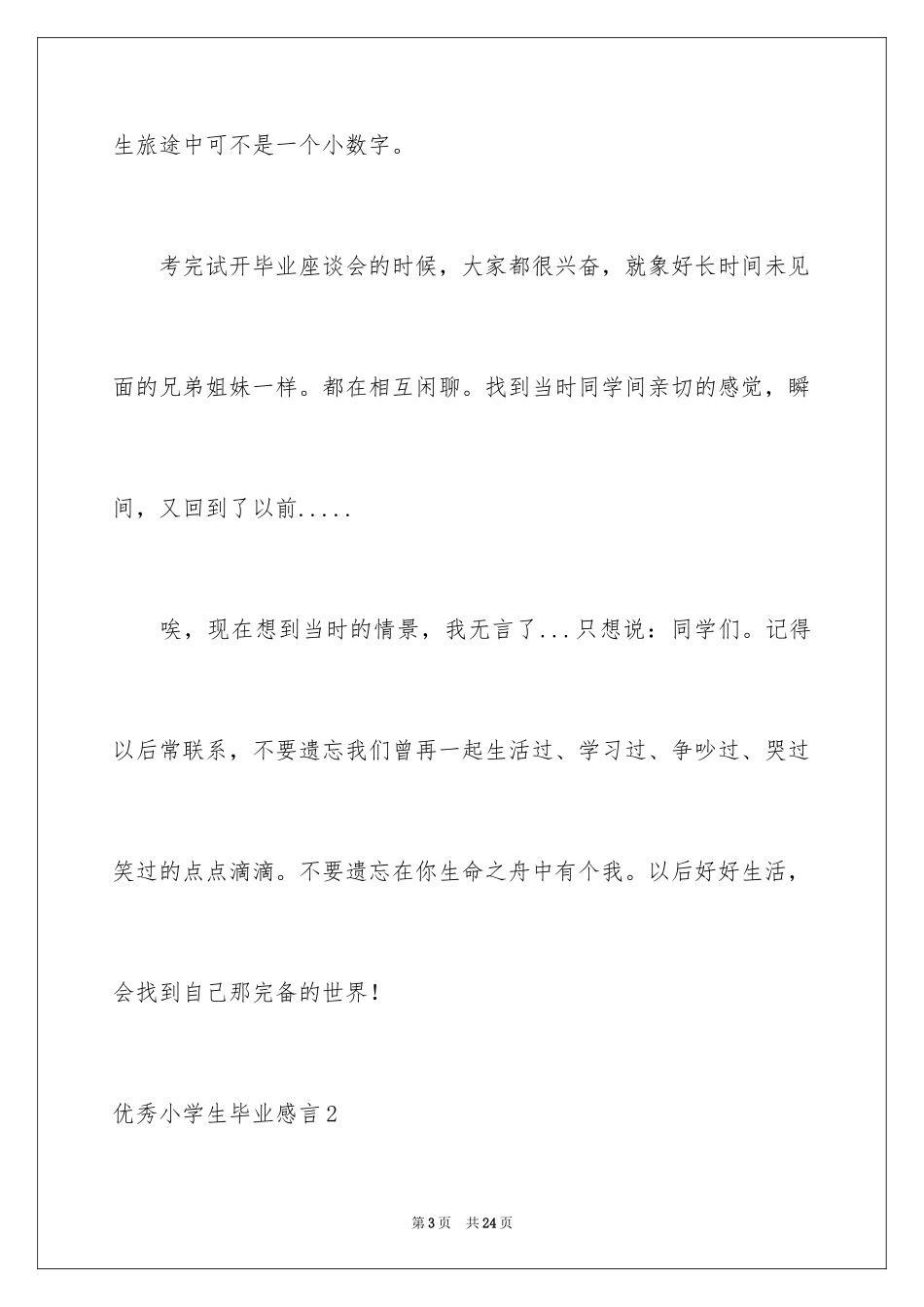 生旅途中可不是一个小数字。

考完试开毕业座谈会的时候，大家都很兴奋，就象好长时间未见面的兄弟姐妹一样。都在相互闲聊。找到当时同学间亲切的感觉，瞬间，又回到了以前.....

唉，现在想到当时的情景，我无言了...只想说：同学们。记得以后常联系，不要遗忘我们曾再一起生活过、学习过、争吵过、哭过笑过的点点滴滴。不要遗忘在你生命之舟中有个我。以后好好生活，会找到自己那完备的世界！

优秀小学生毕业感言2

第3页 共24页